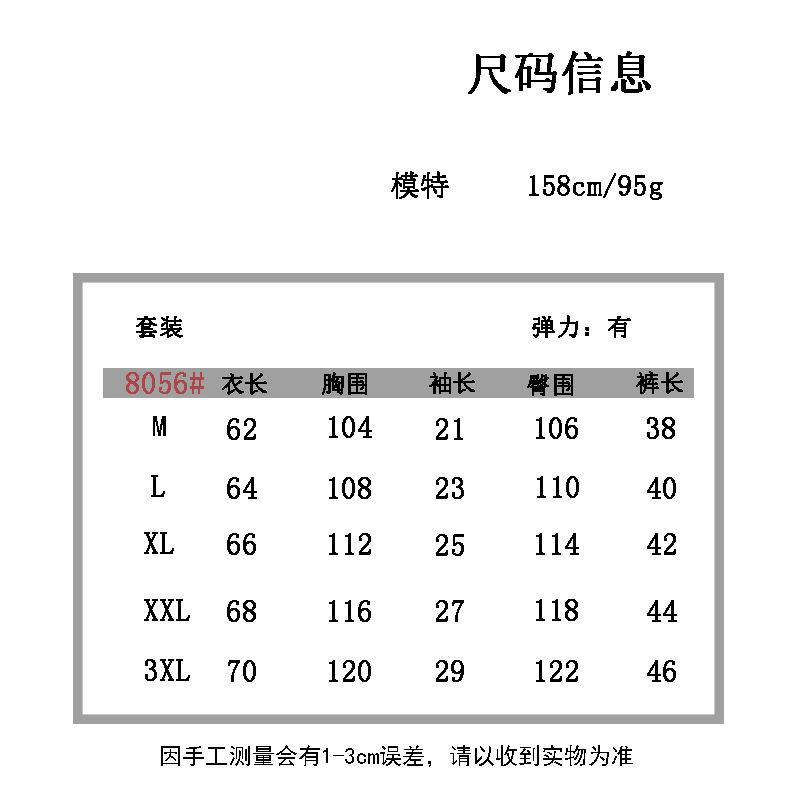 尺码信息

模特 158cm/95g

套装

弹力：有

| 8056# | 衣长 | 胸围 | 袖长 | 臀围 | 裤长 |
|---|---|---|---|---|---|
| M | 62 | 104 | 21 | 106 | 38 |
| L | 64 | 108 | 23 | 110 | 40 |
| XL | 66 | 112 | 25 | 114 | 42 |
| XXL | 68 | 116 | 27 | 118 | 44 |
| 3XL | 70 | 120 | 29 | 122 | 46 |

因手工测量会有1-3cm误差，请以收到实物为准